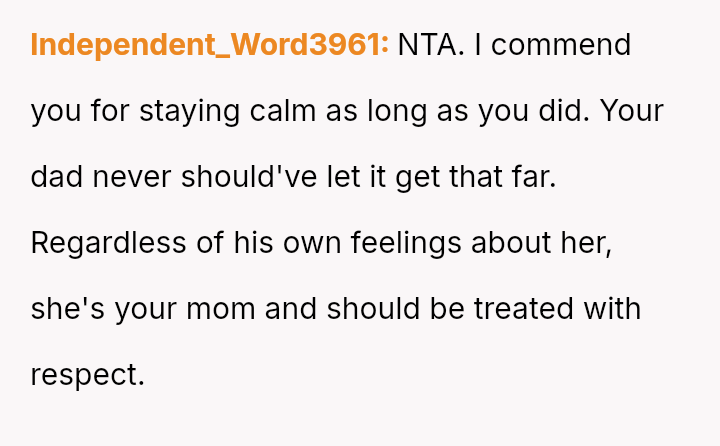 Independent_Word3961: NTA. I commend you for staying calm as long as you did. Your dad never should've let it get that far. Regardless of his own feelings about her, she's your mom and should be treated with respect.